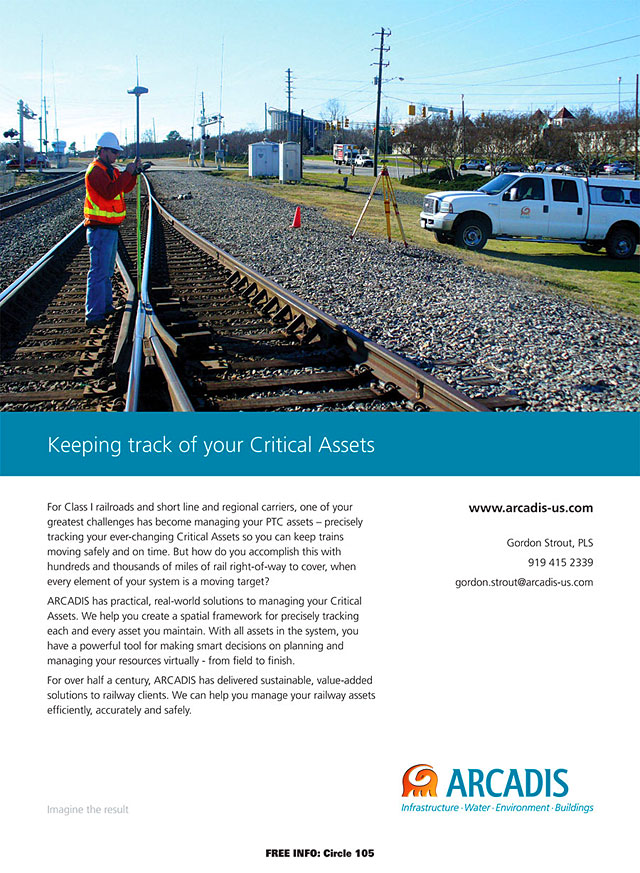 Keeping track of your Critical Assets

For Class I railroads and short line and regional carriers, one of your greatest challenges has become managing your PTC assets – precisely tracking your ever-changing Critical Assets so you can keep trains moving safely and on time. But how do you accomplish this with hundreds and thousands of miles of rail right-of-way to cover, when every element of your system is a moving target?

ARCADIS has practical, real-world solutions to managing your Critical Assets. We help you create a spatial framework for precisely tracking each and every asset you maintain. With all assets in the system, you have a powerful tool for making smart decisions on planning and managing your resources virtually - from field to finish.

For over half a century, ARCADIS has delivered sustainable, value-added solutions to railway clients. We can help you manage your railway assets efficiently, accurately and safely.

www.arcadis-us.com

Gordon Strout, PLS
919 415 2339
gordon.strout@arcadis-us.com

ARCADIS
Infrastructure · Water · Environment · Buildings

Imagine the result

FREE INFO: Circle 105